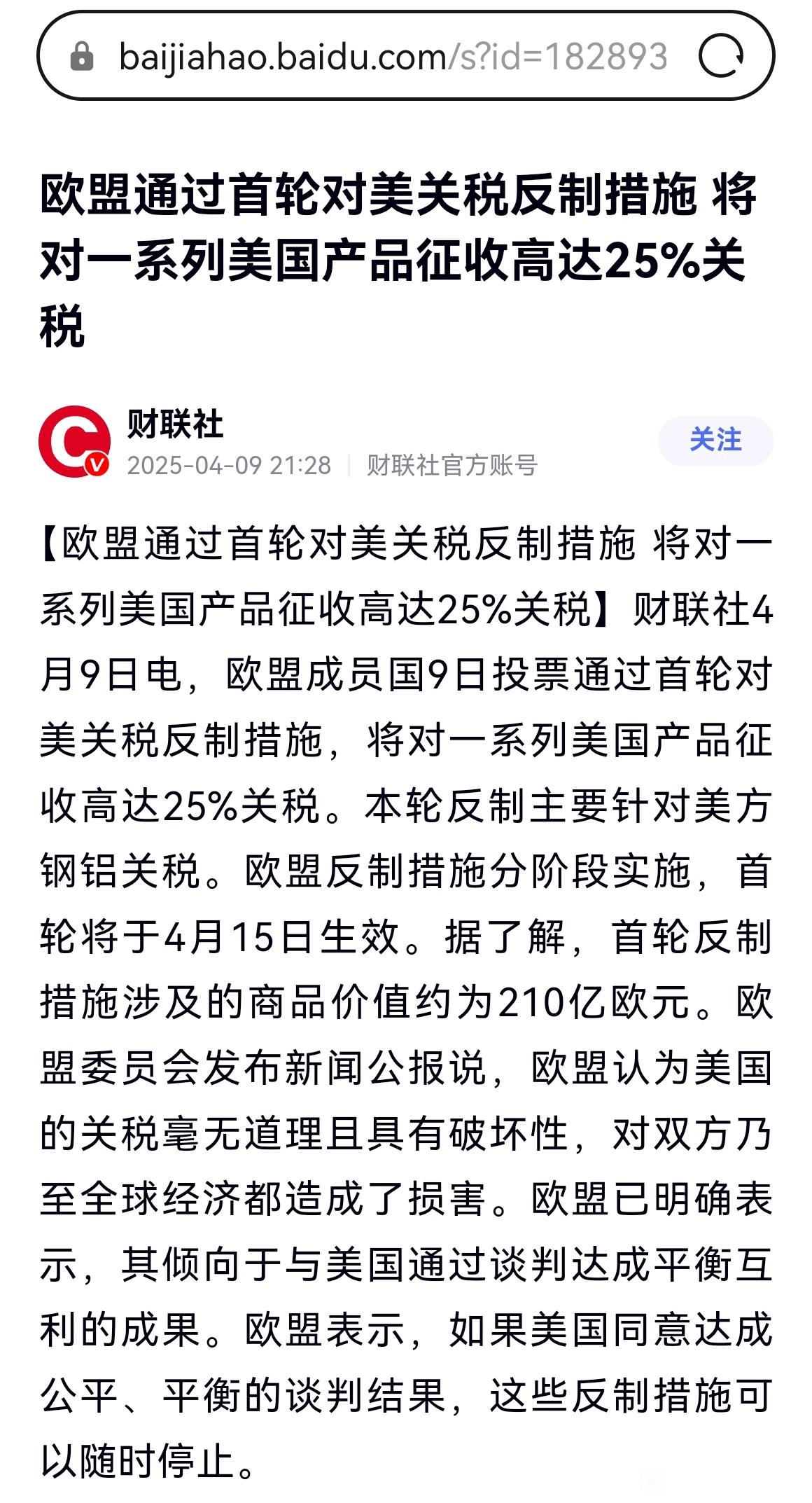 baijiahao.baidu.com/s?id=182893

欧盟通过首轮对美关税反制措施 将对一系列美国产品征收高达25%关税

财联社
2025-04-09 21:28 | 财联社官方账号
关注

【欧盟通过首轮对美关税反制措施 将对一系列美国产品征收高达25%关税】财联社4月9日电，欧盟成员国9日投票通过首轮对美关税反制措施，将对一系列美国产品征收高达25%关税。本轮反制主要针对美方钢铝关税。欧盟反制措施分阶段实施，首轮将于4月15日生效。据了解，首轮反制措施涉及的商品价值约为210亿欧元。欧盟委员会发布新闻公报说，欧盟认为美国的关税毫无道理且具有破坏性，对双方乃至全球经济都造成了损害。欧盟已明确表示，其倾向于与美国通过谈判达成平衡互利的成果。欧盟表示，如果美国同意达成公平、平衡的谈判结果，这些反制措施可以随时停止。